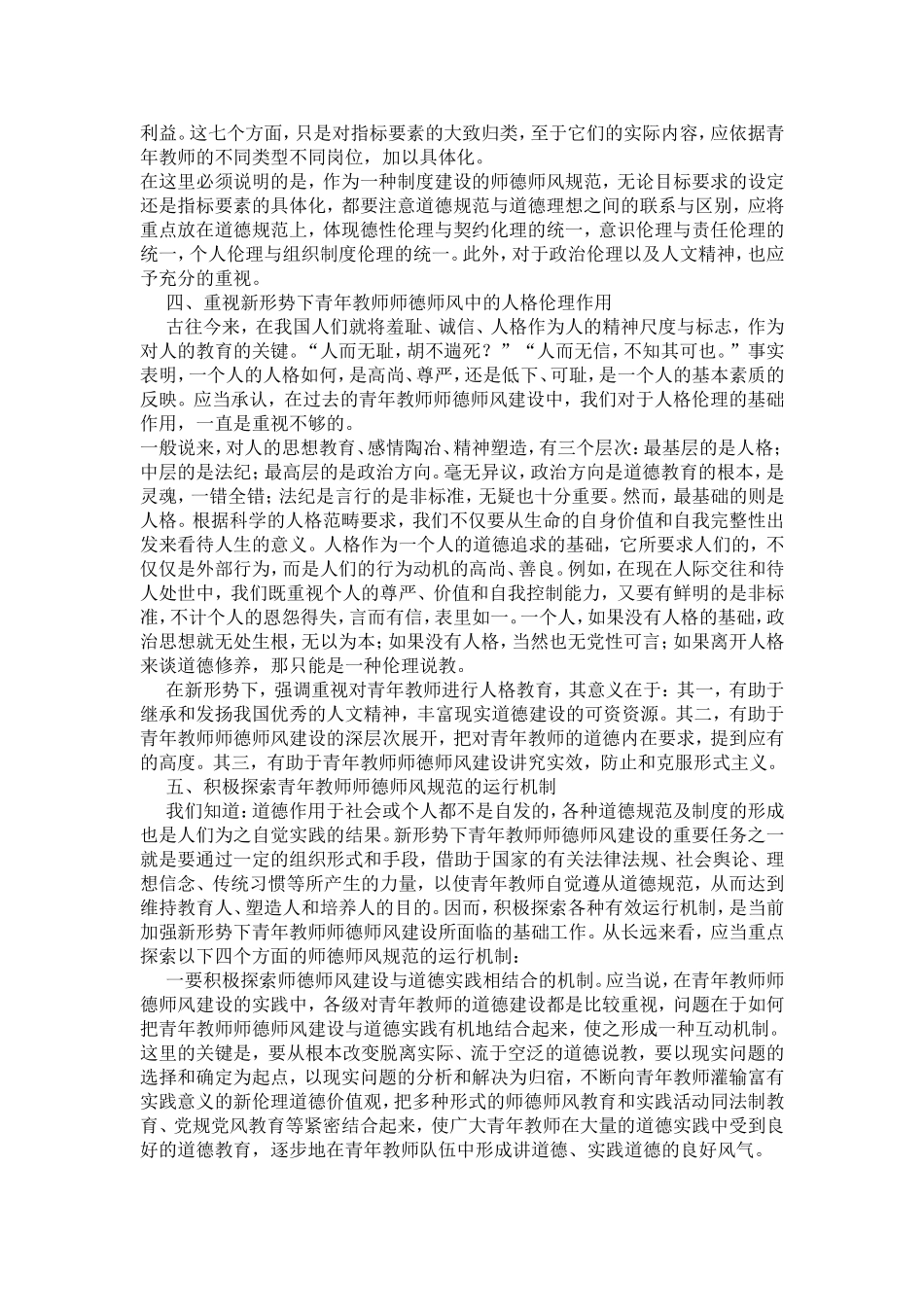 利益。这七个方面，只是对指标要素的大致归类，至于它们的实际内容，应依据青年教师的不同类型不同岗位，加以具体化。

在这里必须说明的是，作为一种制度建设的师德师风规范，无论目标要求的设定还是指标要素的具体化，都要注意道德规范与道德理想之间的联系与区别，应将重点放在道德规范上，体现德性伦理与契约化理的统一，意识伦理与责任伦理的统一，个人伦理与组织制度伦理的统一。此外，对于政治伦理以及人文精神，也应予充分的重视。

四、重视新形势下青年教师师德师风中的人格伦理作用

古往今来，在我国人们就将羞耻、诚信、人格作为人的精神尺度与标志，作为对人的教育的关键。“人而无耻，胡不遄死？”“人而无信，不知其可也。”事实表明，一个人的人格如何，是高尚、尊严，还是低下、可耻，是一个人的基本素质的反映。应当承认，在过去的青年教师师德师风建设中，我们对于人格伦理的基础作用，一直是重视不够的。

一般说来，对人的思想教育、感情陶冶、精神塑造，有三个层次：最基层的是人格；中层的是法纪；最高层的是政治方向。毫无异议，政治方向是道德教育的根本，是灵魂，一错全错；法纪是言行的是非标准，无疑也十分重要。然而，最基础的则是人格。根据科学的人格范畴要求，我们不仅要从生命的自身价值和自我完整性出发来看待人生的意义。人格作为一个人的道德追求的基础，它所要求人们的，不仅仅是外部行为，而是人们的行为动机的高尚、善良。例如，在现在人际交往和待人处世中，我们既重视个人的尊严、价值和自我控制能力，又要有鲜明的是非标准，不计个人的恩怨得失，言而有信，表里如一。一个人，如果没有人格的基础，政治思想就无处生根，无以为本；如果没有人格，当然也无党性可言；如果离开人格来谈道德修养，那只能是一种伦理说教。

在新形势下，强调重视对青年教师进行人格教育，其意义在于：其一，有助于继承和发扬我国优秀的人文精神，丰富现实道德建设的可资资源。其二，有助于青年教师师德师风建设的深层次展开，把对青年教师的道德内在要求，提到应有的高度。其三，有助于青年教师师德师风建设讲究实效，防止和克服形式主义。

五、积极探索青年教师师德师风规范的运行机制

我们知道：道德作用于社会或个人都不是自发的，各种道德规范及制度的形成也是人们为之自觉实践的结果。新形势下青年教师师德师风建设的重要任务之一就是要通过一定的组织形式和手段，借助于国家的有关法律法规、社会舆论、理想信念、传统习惯等所产生的力量，以使青年教师自觉遵从道德规范，从而达到维持教育人、塑造人和培养人的目的。因而，积极探索各种有效运行机制，是当前加强新形势下青年教师师德师风建设所面临的基础工作。从长远来看，应当重点探索以下四个方面的师德师风规范的运行机制：

一要积极探索师德师风建设与道德实践相结合的机制。应当说，在青年教师师德师风建设的实践中，各级对青年教师的道德建设都是比较重视，问题在于如何把青年教师师德师风建设与道德实践有机地结合起来，使之形成一种互动机制。这里的关键是，要从根本改变脱离实际、流于空泛的道德说教，要以现实问题的选择和确定为起点，以现实问题的分析和解决为归宿，不断向青年教师灌输富有实践意义的新伦理道德价值观，把多种形式的师德师风教育和实践活动同法制教育、党规党风教育等紧密结合起来，使广大青年教师在大量的道德实践中受到良好的道德教育，逐步地在青年教师队伍中形成讲道德、实践道德的良好风气。